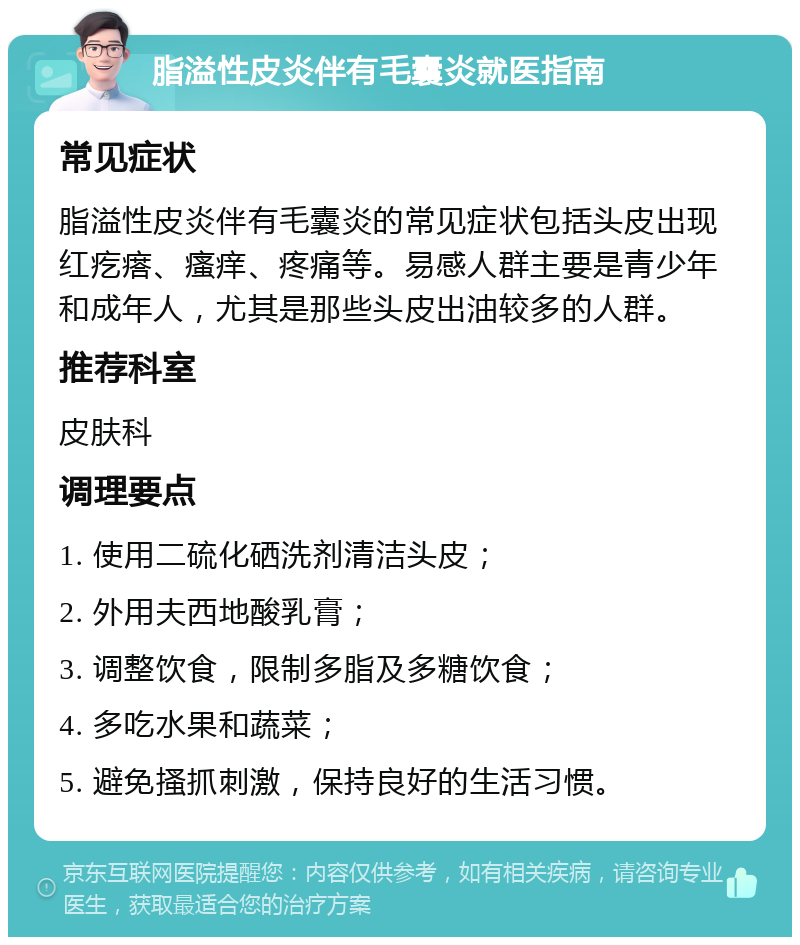 脂溢性皮炎伴有毛囊炎就医指南

常见症状

脂溢性皮炎伴有毛囊炎的常见症状包括头皮出现红疙瘩、瘙痒、疼痛等。易感人群主要是青少年和成年人，尤其是那些头皮出油较多的人群。

推荐科室

皮肤科

调理要点

1. 使用二硫化硒洗剂清洁头皮；

2. 外用夫西地酸乳膏；

3. 调整饮食，限制多脂及多糖饮食；

4. 多吃水果和蔬菜；

5. 避免搔抓刺激，保持良好的生活习惯。

京东互联网医院提醒您：内容仅供参考，如有相关疾病，请咨询专业医生，获取最适合您的治疗方案